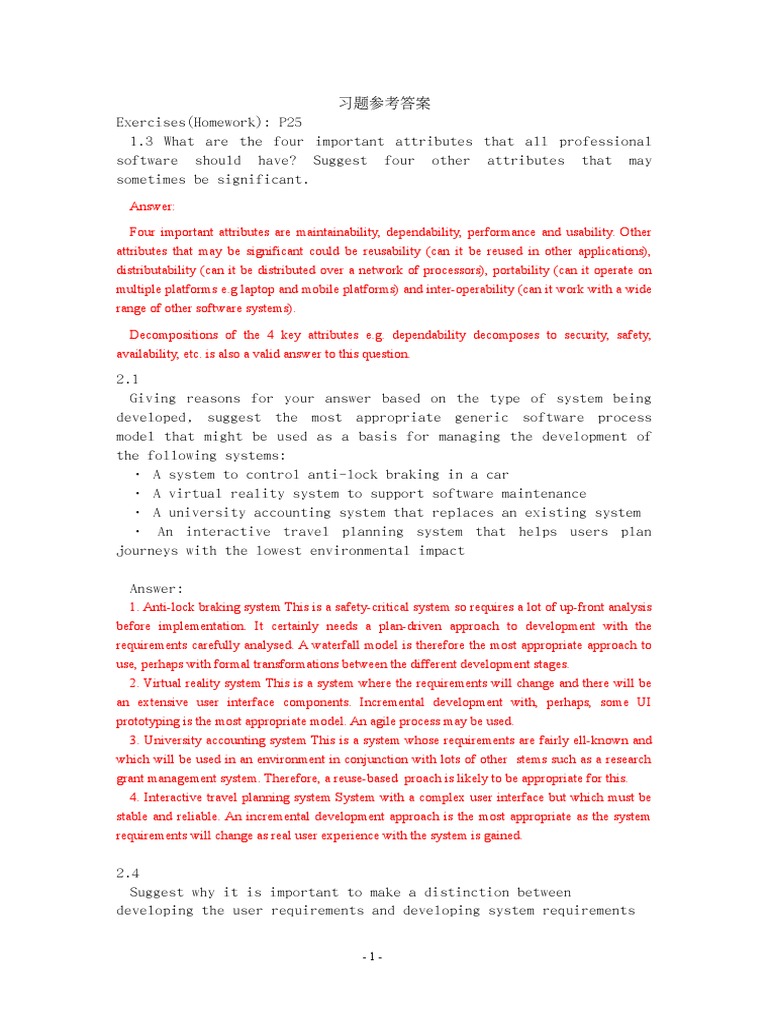 习题参考答案

Exercises(Homework): P25

1.3 What are the four important attributes that all professional software should have? Suggest four other attributes that may sometimes be significant.

Answer:

Four important attributes are maintainability, dependability, performance and usability. Other attributes that may be significant could be reusability (can it be reused in other applications), distributability (can it be distributed over a network of processors), portability (can it operate on multiple platforms e.g laptop and mobile platforms) and inter-operability (can it work with a wide range of other software systems).

Decompositions of the 4 key attributes e.g. dependability decomposes to security, safety, availability, etc. is also a valid answer to this question.

2.1

Giving reasons for your answer based on the type of system being developed, suggest the most appropriate generic software process model that might be used as a basis for managing the development of the following systems:

・ A system to control anti-lock braking in a car
・ A virtual reality system to support software maintenance
・ A university accounting system that replaces an existing system
・ An interactive travel planning system that helps users plan journeys with the lowest environmental impact

Answer:

1. Anti-lock braking system This is a safety-critical system so requires a lot of up-front analysis before implementation. It certainly needs a plan-driven approach to development with the requirements carefully analysed. A waterfall model is therefore the most appropriate approach to use, perhaps with formal transformations between the different development stages.

2. Virtual reality system This is a system where the requirements will change and there will be an extensive user interface components. Incremental development with, perhaps, some UI prototyping is the most appropriate model. An agile process may be used.

3. University accounting system This is a system whose requirements are fairly ell-known and which will be used in an environment in conjunction with lots of other stems such as a research grant management system. Therefore, a reuse-based proach is likely to be appropriate for this.

4. Interactive travel planning system System with a complex user interface but which must be stable and reliable. An incremental development approach is the most appropriate as the system requirements will change as real user experience with the system is gained.

2.4

Suggest why it is important to make a distinction between developing the user requirements and developing system requirements

- 1 -